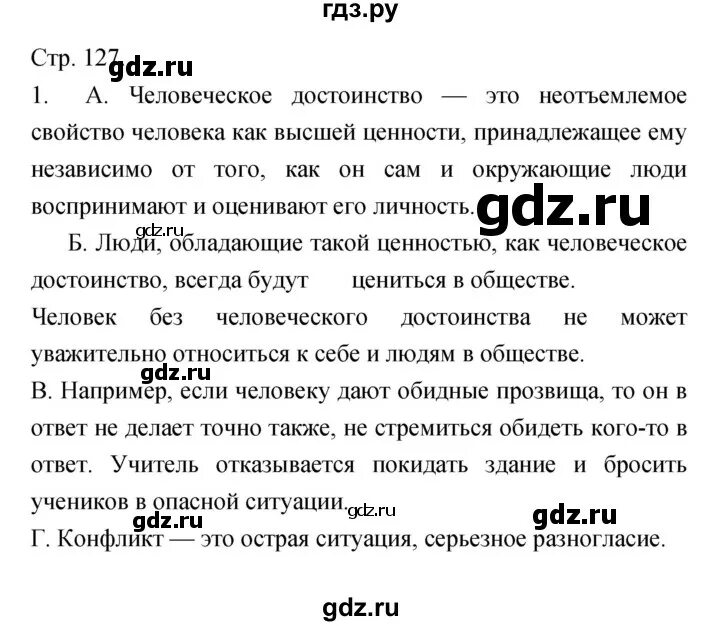 гдз.ру

Стр. 127 gdz.ru

1. А. Человеческое достоинство — это неотъемлемое свойство человека как высшей ценности, принадлежащее ему независимо от того, как он сам и окружающие люди воспринимают и оценивают его личность. gdz.ru

gdz.ru

Б. Люди, обладающие такой ценностью, как человеческое достоинство, всегда будут цениться в обществе.

Человек без человеческого достоинства не может уважительно относиться к себе и людям в обществе.

gdz.ru

В. Например, если человеку дают обидные прозвища, то он в ответ не делает точно также, не стремиться обидеть кого-то в ответ. Учитель отказывается покидать здание и бросить учеников в опасной ситуации. gdz.ru

gdz.ru gdz.ru

Г. Конфликт — это острая ситуация, серьезное разногласие.

gdz.ru